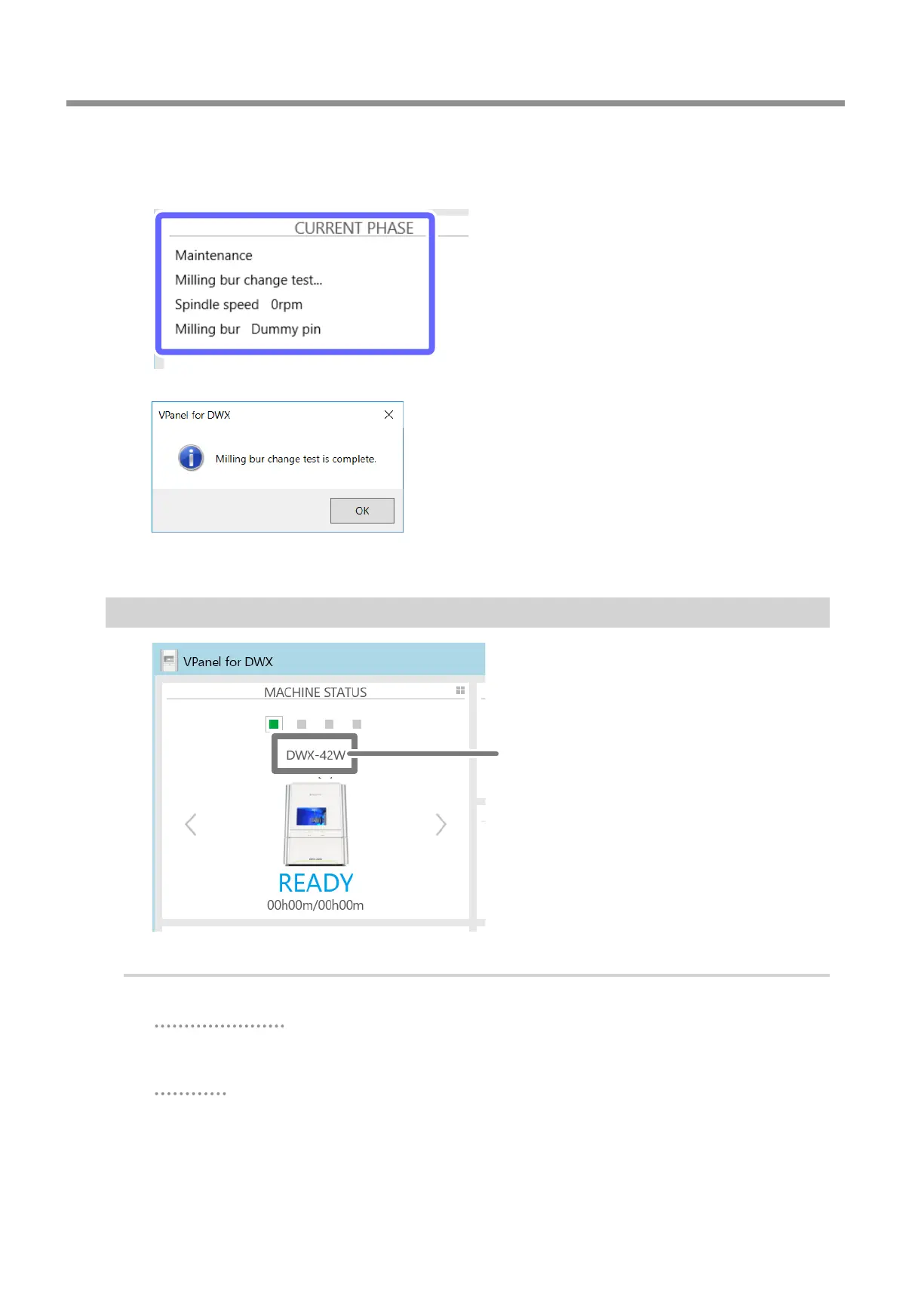 CURRENT PHASE

Maintenance

Milling bur change test...

Spindle speed 0rpm

Milling bur Dummy pin

VPanel for DWX

Milling bur change test is complete.

OK

VPanel for DWX

MACHINE STATUS

DWX-42W

READY

00h00m/00h00m